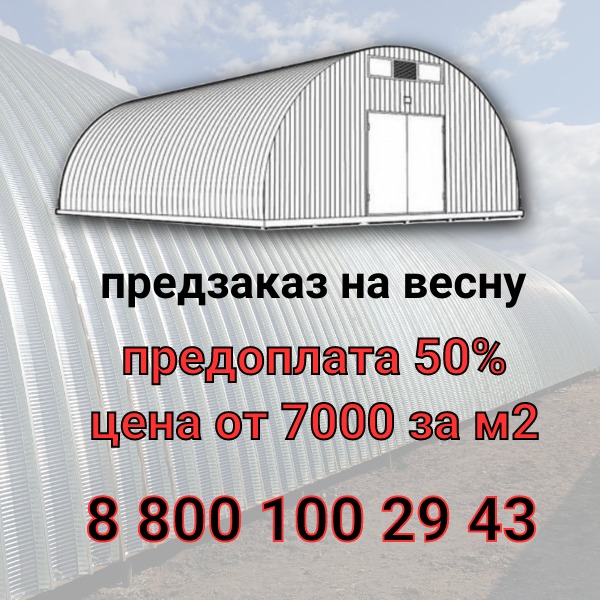 предзаказ на весну

предоплата 50%
цена от 7000 за м2

8 800 100 29 43